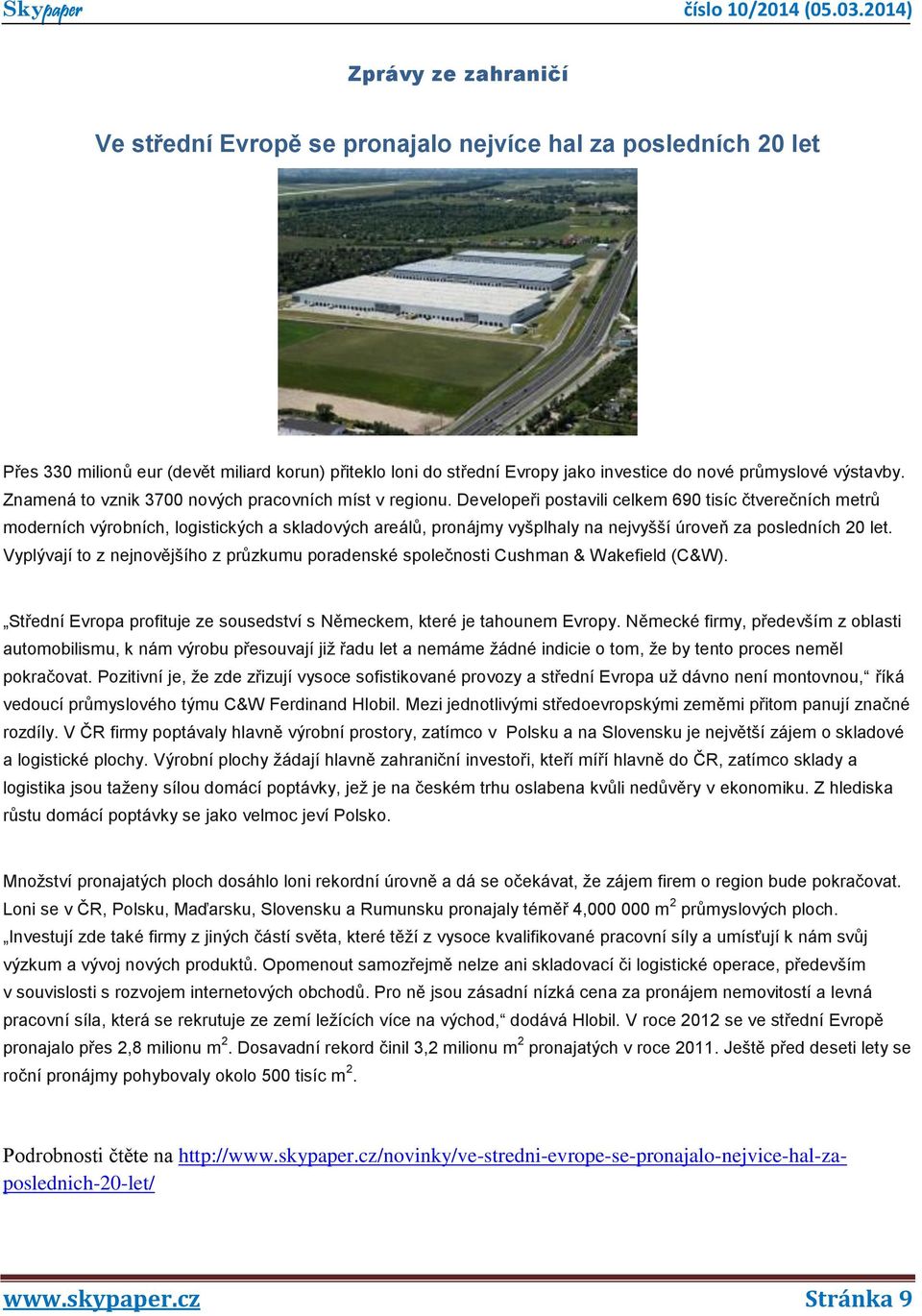 Skypaper číslo 10/2014 (05.03.2014)

Zprávy ze zahraničí

Ve střední Evropě se pronajalo nejvíce hal za posledních 20 let

Přes 330 milionů eur (devět miliard korun) přiteklo loni do střední Evropy jako investice do nové průmyslové výstavby. Znamená to vznik 3700 nových pracovních míst v regionu. Developeři postavili celkem 690 tisíc čtverečních metrů moderních výrobních, logistických a skladových areálů, pronájmy vyšplhaly na nejvyšší úroveň za posledních 20 let. Vyplývají to z nejnovějšího z průzkumu poradenské společnosti Cushman & Wakefield (C&W).

„Střední Evropa profituje ze sousedství s Německem, které je tahounem Evropy. Německé firmy, především z oblasti automobilismu, k nám výrobu přesouvají již řadu let a nemáme žádné indicie o tom, že by tento proces neměl pokračovat. Pozitivní je, že zde zřizují vysoce sofistikované provozy a střední Evropa už dávno není montovnou,“ říká vedoucí průmyslového týmu C&W Ferdinand Hlobil. Mezi jednotlivými středoevropskými zeměmi přitom panují značné rozdíly. V ČR firmy poptávaly hlavně výrobní prostory, zatímco v Polsku a na Slovensku je největší zájem o skladové a logistické plochy. Výrobní plochy žádají hlavně zahraniční investoři, kteří míří hlavně do ČR, zatímco sklady a logistika jsou taženy sílou domácí poptávky, jež je na českém trhu oslabena kvůli nedůvěry v ekonomiku. Z hlediska růstu domácí poptávky se jako velmoc jeví Polsko.

Množství pronajatých ploch dosáhlo loni rekordní úrovně a dá se očekávat, že zájem firem o region bude pokračovat. Loni se v ČR, Polsku, Maďarsku, Slovensku a Rumunsku pronajaly téměř 4,000 000 m$^2$ průmyslových ploch. „Investují zde také firmy z jiných částí světa, které těží z vysoce kvalifikované pracovní síly a umísťují k nám svůj výzkum a vývoj nových produktů. Opomenout samozřejmě nelze ani skladovací či logistické operace, především v souvislosti s rozvojem internetových obchodů. Pro ně jsou zásadní nízká cena za pronájem nemovitostí a levná pracovní síla, která se rekrutuje ze zemí ležících více na východ,“ dodává Hlobil. V roce 2012 se ve střední Evropě pronajalo přes 2,8 milionu m$^2$. Dosavadní rekord činil 3,2 milionu m$^2$ pronajatých v roce 2011. Ještě před deseti lety se roční pronájmy pohybovaly okolo 500 tisíc m$^2$.

Podrobnosti čtěte na http://www.skypaper.cz/novinky/ve-stredni-evrope-se-pronajalo-nejvice-hal-za-poslednich-20-let/

www.skypaper.cz Stránka 9